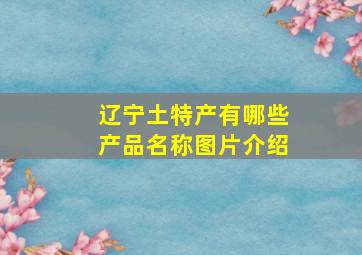 辽宁土特产有哪些
产品名称图片介绍